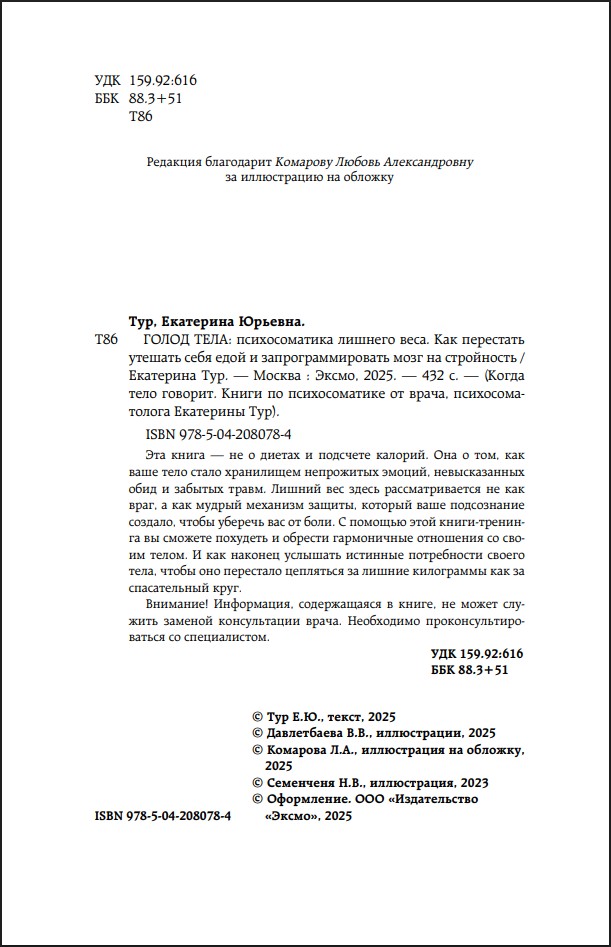 УДК 159.92:616
ББК 88.3+51
Т86

Редакция благодарит Комарову Любовь Александровну за иллюстрацию на обложку

Тур, Екатерина Юрьевна.

Т86 ГОЛОД ТЕЛА: психосоматика лишнего веса. Как перестать утешать себя едой и запрограммировать мозг на стройность / Екатерина Тур. — Москва : Эксмо, 2025. — 432 с. — (Когда тело говорит. Книги по психосоматике от врача, психосоматолога Екатерины Тур).

ISBN 978-5-04-208078-4

Эта книга — не о диетах и подсчете калорий. Она о том, как ваше тело стало хранилищем непрожитых эмоций, невысказанных обид и забытых травм. Лишний вес здесь рассматривается не как враг, а как мудрый механизм защиты, который ваше подсознание создало, чтобы уберечь вас от боли. С помощью этой книги-тренинга вы сможете похудеть и обрести гармоничные отношения со своим телом. И как наконец услышать истинные потребности своего тела, чтобы оно перестало цепляться за лишние килограммы как за спасательный круг.

Внимание! Информация, содержащаяся в книге, не может служить заменой консультации врача. Необходимо проконсультироваться со специалистом.

УДК 159.92:616
ББК 88.3+51

© Тур Е.Ю., текст, 2025
© Давлетбаева В.В., иллюстрации, 2025
© Комарова Л.А., иллюстрация на обложку, 2025
© Семенченя Н.В., иллюстрация, 2023
© Оформление. ООО «Издательство «Эксмо», 2025

ISBN 978-5-04-208078-4